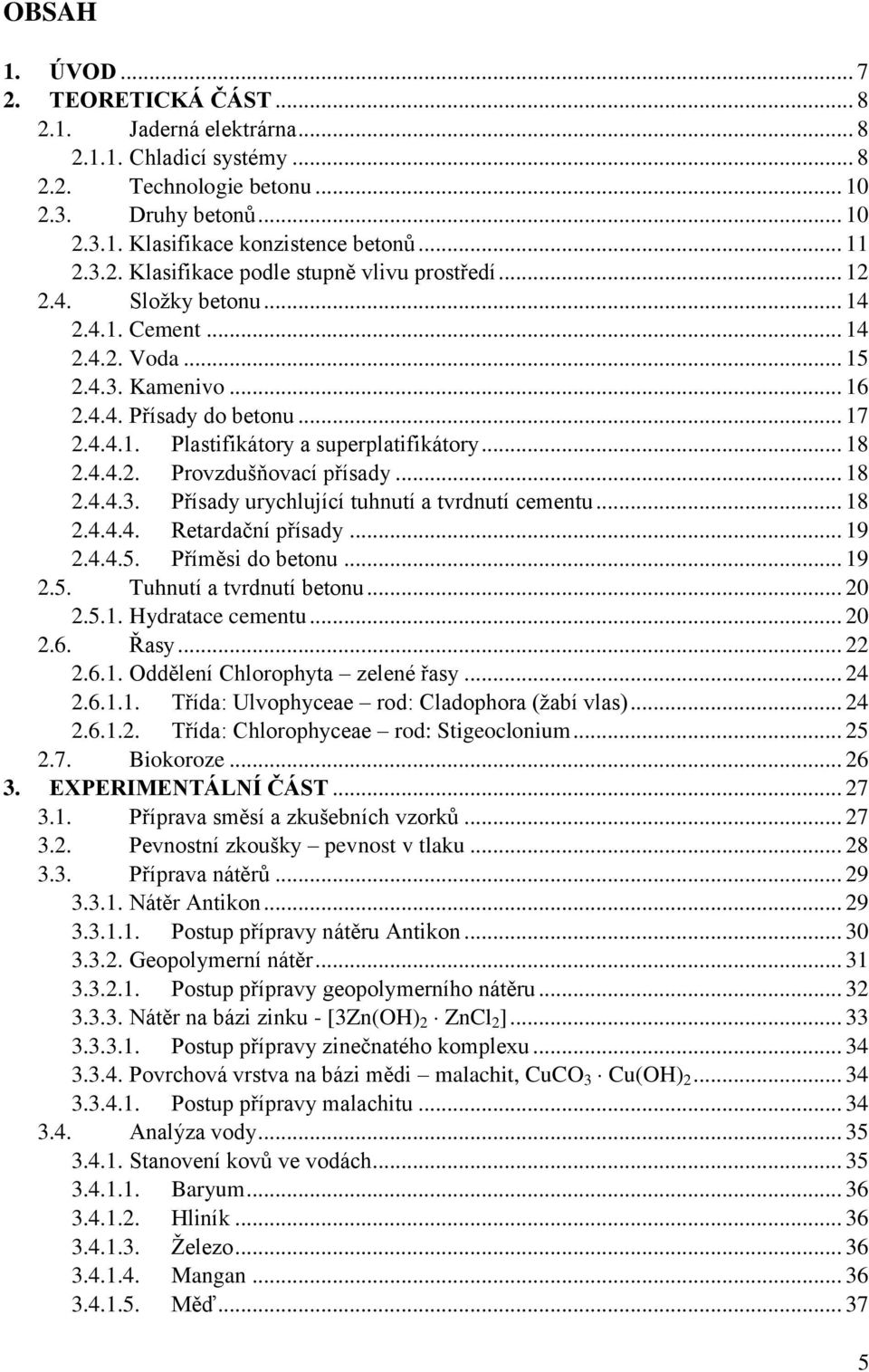 OBSAH

1. ÚVOD ... 7
2. TEORETICKÁ ČÁST ... 8
2.1. Jaderná elektrárna ... 8
2.1.1. Chladicí systémy ... 8
2.2. Technologie betonu ... 10
2.3. Druhy betonů ... 10
2.3.1. Klasifikace konzistence betonů ... 11
2.3.2. Klasifikace podle stupně vlivu prostředí ... 12
2.4. Složky betonu ... 14
2.4.1. Cement ... 14
2.4.2. Voda ... 15
2.4.3. Kamenivo ... 16
2.4.4. Přísady do betonu ... 17
2.4.4.1. Plastifikátory a superplatifikátory ... 18
2.4.4.2. Provzdušňovací přísady ... 18
2.4.4.3. Přísady urychlující tuhnutí a tvrdnutí cementu ... 18
2.4.4.4. Retardační přísady ... 19
2.4.4.5. Příměsi do betonu ... 19
2.5. Tuhnutí a tvrdnutí betonu ... 20
2.5.1. Hydratace cementu ... 20
2.6. Řasy ... 22
2.6.1. Oddělení Chlorophyta – zelené řasy ... 24
2.6.1.1. Třída: Ulvophyceae – rod: Cladophora (žabí vlas) ... 24
2.6.1.2. Třída: Chlorophyceae – rod: Stigeoclonium ... 25
2.7. Biokoroze ... 26
3. EXPERIMENTÁLNÍ ČÁST ... 27
3.1. Příprava směsí a zkušebních vzorků ... 27
3.2. Pevnostní zkoušky – pevnost v tlaku ... 28
3.3. Příprava nátěrů ... 29
3.3.1. Nátěr Antikon ... 29
3.3.1.1. Postup přípravy nátěru Antikon ... 30
3.3.2. Geopolymerní nátěr ... 31
3.3.2.1. Postup přípravy geopolymerního nátěru ... 32
3.3.3. Nátěr na bázi zinku - [$3Zn(OH)_2 \cdot ZnCl_2$] ... 33
3.3.3.1. Postup přípravy zinečnatého komplexu ... 34
3.3.4. Povrchová vrstva na bázi mědi – malachit, $CuCO_3 \cdot Cu(OH)_2$ ... 34
3.3.4.1. Postup přípravy malachitu ... 34
3.4. Analýza vody ... 35
3.4.1. Stanovení kovů ve vodách ... 35
3.4.1.1. Baryum ... 36
3.4.1.2. Hliník ... 36
3.4.1.3. Železo ... 36
3.4.1.4. Mangan ... 36
3.4.1.5. Měď ... 37

5